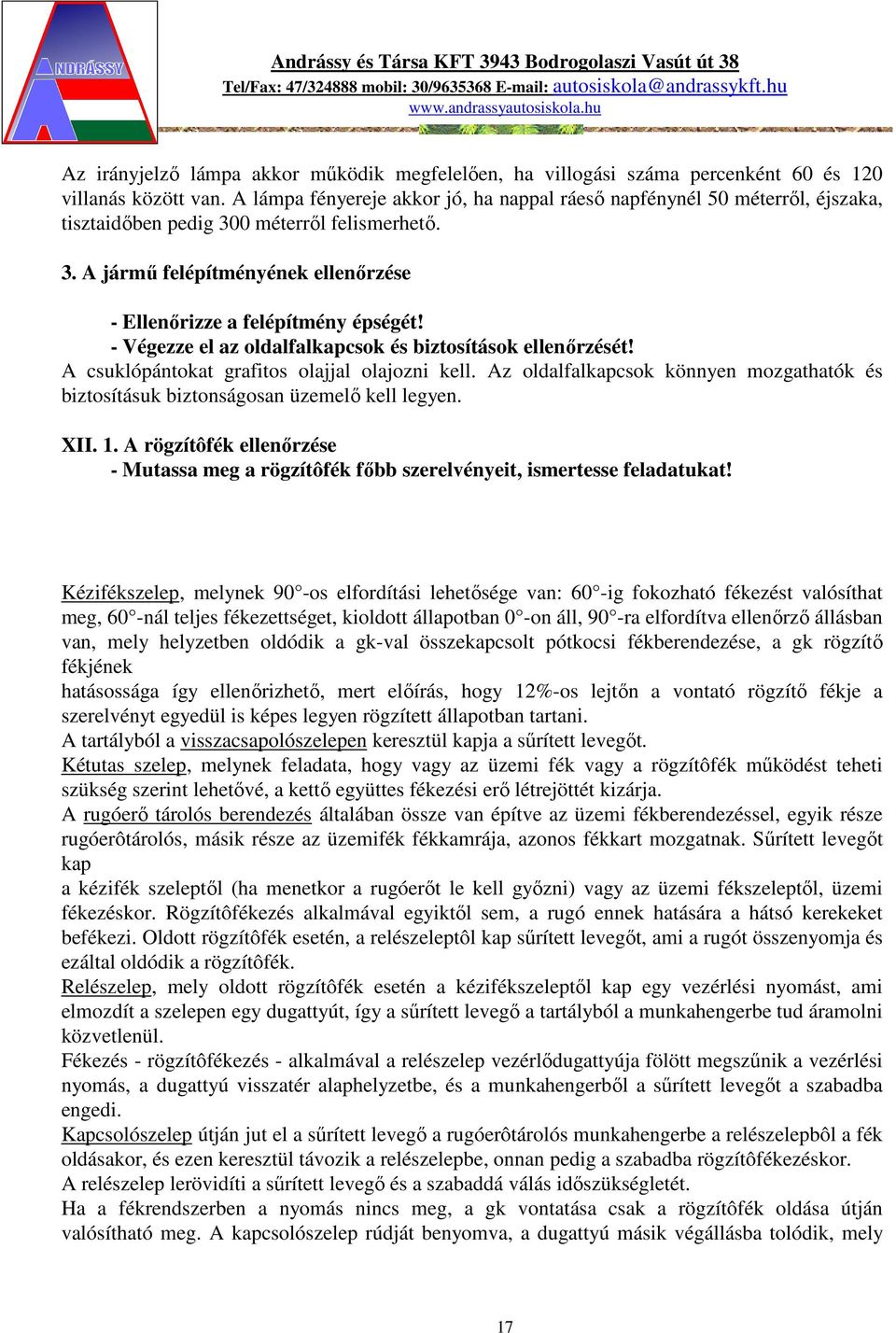 ANDRÁSSY

Andrássy és Társa KFT 3943 Bodrogolaszi Vasút út 38
Tel/Fax: 47/324888 mobil: 30/9635368 E-mail: autosiskola@andrassykft.hu
www.andrassyautosiskola.hu

Az irányjelző lámpa akkor működik megfelelően, ha villogási száma percenként 60 és 120 villanás között van. A lámpa fényereje akkor jó, ha nappal ráeső napfénynél 50 méterről, éjszaka, tisztaidőben pedig 300 méterről felismerhető.

3. A jármű felépítményének ellenőrzése

- Ellenőrizze a felépítmény épségét!
- Végezze el az oldalfalkapcsok és biztosítások ellenőrzését!
A csuklópántokat grafitos olajjal olajozni kell. Az oldalfalkapcsok könnyen mozgathatók és biztosításuk biztonságosan üzemelő kell legyen.

XII. 1. A rögzítôfék ellenőrzése
- Mutassa meg a rögzítôfék főbb szerelvényeit, ismertesse feladatukat!

Kézifékszelep, melynek 90°-os elfordítási lehetősége van: 60°-ig fokozható fékezést valósíthat meg, 60°-nál teljes fékezettséget, kioldott állapotban 0°-on áll, 90°-ra elfordítva ellenőrző állásban van, mely helyzetben oldódik a gk-val összekapcsolt pótkocsi fékberendezése, a gk rögzítő fékjének
hatásossága így ellenőrizhető, mert előírás, hogy 12%-os lejtőn a vontató rögzítő fékje a szerelvényt egyedül is képes legyen rögzített állapotban tartani.
A tartályból a visszacsapolószelepen keresztül kapja a sűrített levegőt.
Kétutas szelep, melynek feladata, hogy vagy az üzemi fék vagy a rögzítôfék működést teheti szükség szerint lehetővé, a kettő együttes fékezési erő létrejöttét kizárja.
A rugóerő tárolós berendezés általában össze van építve az üzemi fékberendezéssel, egyik része rugóerôtárolós, másik része az üzemifék fékkamrája, azonos fékkart mozgatnak. Sűrített levegőt kap
a kézifék szeleptől (ha menetkor a rugóerőt le kell győzni) vagy az üzemi fékszeleptől, üzemi fékezéskor. Rögzítôfékezés alkalmával egyiktől sem, a rugó ennek hatására a hátsó kerekeket befékezi. Oldott rögzítôfék esetén, a relészeleptôl kap sűrített levegőt, ami a rugót összenyomja és ezáltal oldódik a rögzítôfék.
Relészelep, mely oldott rögzítôfék esetén a kézifékszeleptől kap egy vezérlési nyomást, ami elmozdít a szelepen egy dugattyút, így a sűrített levegő a tartályból a munkahengerbe tud áramolni közvetlenül.
Fékezés - rögzítôfékezés - alkalmával a relészelep vezérlődugattyúja fölött megszűnik a vezérlési nyomás, a dugattyú visszatér alaphelyzetbe, és a munkahengerből a sűrített levegőt a szabadba engedi.
Kapcsolószelep útján jut el a sűrített levegő a rugóerôtárolós munkahengerbe a relészelepbôl a fék oldásakor, és ezen keresztül távozik a relészelepbe, onnan pedig a szabadba rögzítôfékezéskor.
A relészelep lerövidíti a sűrített levegő és a szabaddá válás időszükségletét.
Ha a fékrendszerben a nyomás nincs meg, a gk vontatása csak a rögzítôfék oldása útján valósítható meg. A kapcsolószelep rúdját benyomva, a dugattyú másik végállásba tolódik, mely

17